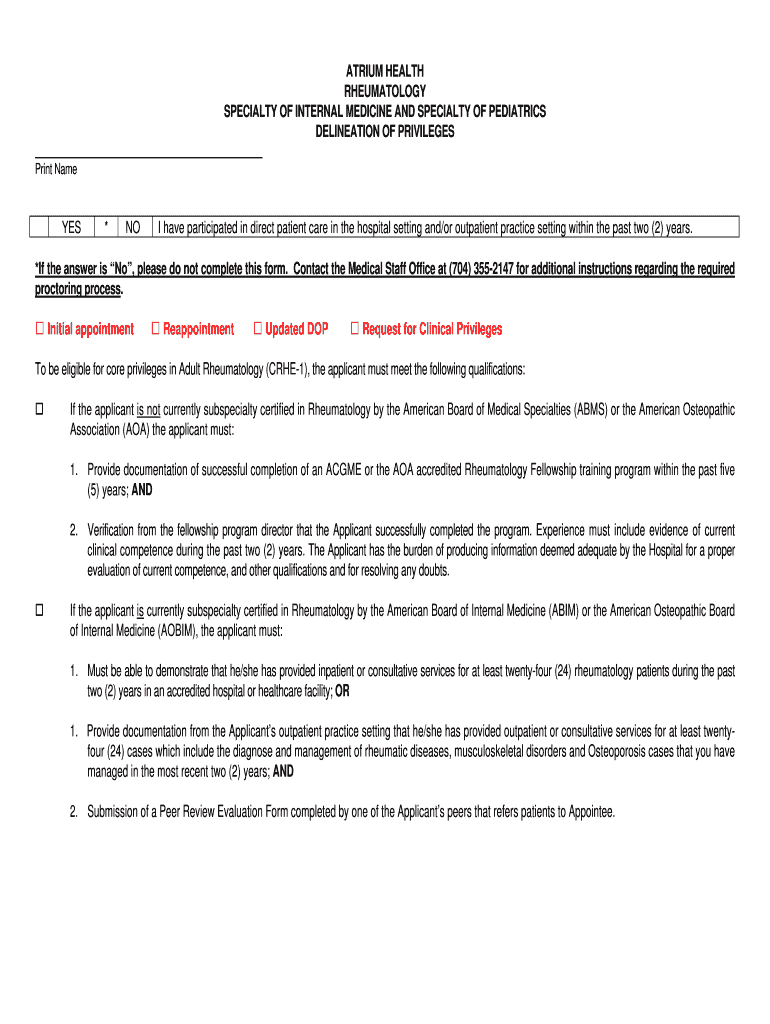 ATRIUM HEALTH
RHEUMATOLOGY
SPECIALTY OF INTERNAL MEDICINE AND SPECIALTY OF PEDIATRICS
DELINEATION OF PRIVILEGES

Print Name

| | YES | * | NO | I have participated in direct patient care in the hospital setting and/or outpatient practice setting within the past two (2) years. |
|---|---|---|---|---|

*If the answer is "No", please do not complete this form. Contact the Medical Staff Office at (704) 355-2147 for additional instructions regarding the required proctoring process.

☐ Initial appointment ☐ Reappointment ☐ Updated DOP ☐ Request for Clinical Privileges

To be eligible for core privileges in Adult Rheumatology (CRHE-1), the applicant must meet the following qualifications:

☐ If the applicant is not currently subspecialty certified in Rheumatology by the American Board of Medical Specialties (ABMS) or the American Osteopathic Association (AOA) the applicant must:

1. Provide documentation of successful completion of an ACGME or the AOA accredited Rheumatology Fellowship training program within the past five (5) years; AND

2. Verification from the fellowship program director that the Applicant successfully completed the program. Experience must include evidence of current clinical competence during the past two (2) years. The Applicant has the burden of producing information deemed adequate by the Hospital for a proper evaluation of current competence, and other qualifications and for resolving any doubts.

☐ If the applicant is currently subspecialty certified in Rheumatology by the American Board of Internal Medicine (ABIM) or the American Osteopathic Board of Internal Medicine (AOBIM), the applicant must:

1. Must be able to demonstrate that he/she has provided inpatient or consultative services for at least twenty-four (24) rheumatology patients during the past two (2) years in an accredited hospital or healthcare facility; OR

1. Provide documentation from the Applicant's outpatient practice setting that he/she has provided outpatient or consultative services for at least twenty-four (24) cases which include the diagnose and management of rheumatic diseases, musculoskeletal disorders and Osteoporosis cases that you have managed in the most recent two (2) years; AND

2. Submission of a Peer Review Evaluation Form completed by one of the Applicant's peers that refers patients to Appointee.